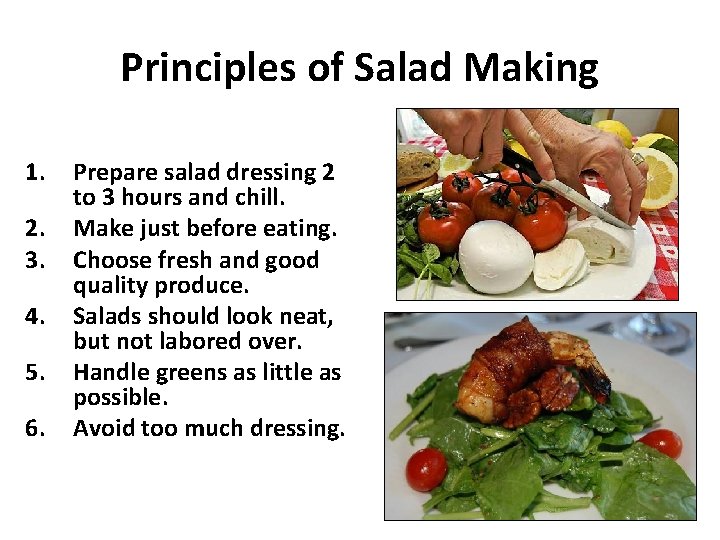 Principles of Salad Making

1. Prepare salad dressing 2 to 3 hours and chill.
2. Make just before eating.
3. Choose fresh and good quality produce.
4. Salads should look neat, but not labored over.
5. Handle greens as little as possible.
6. Avoid too much dressing.